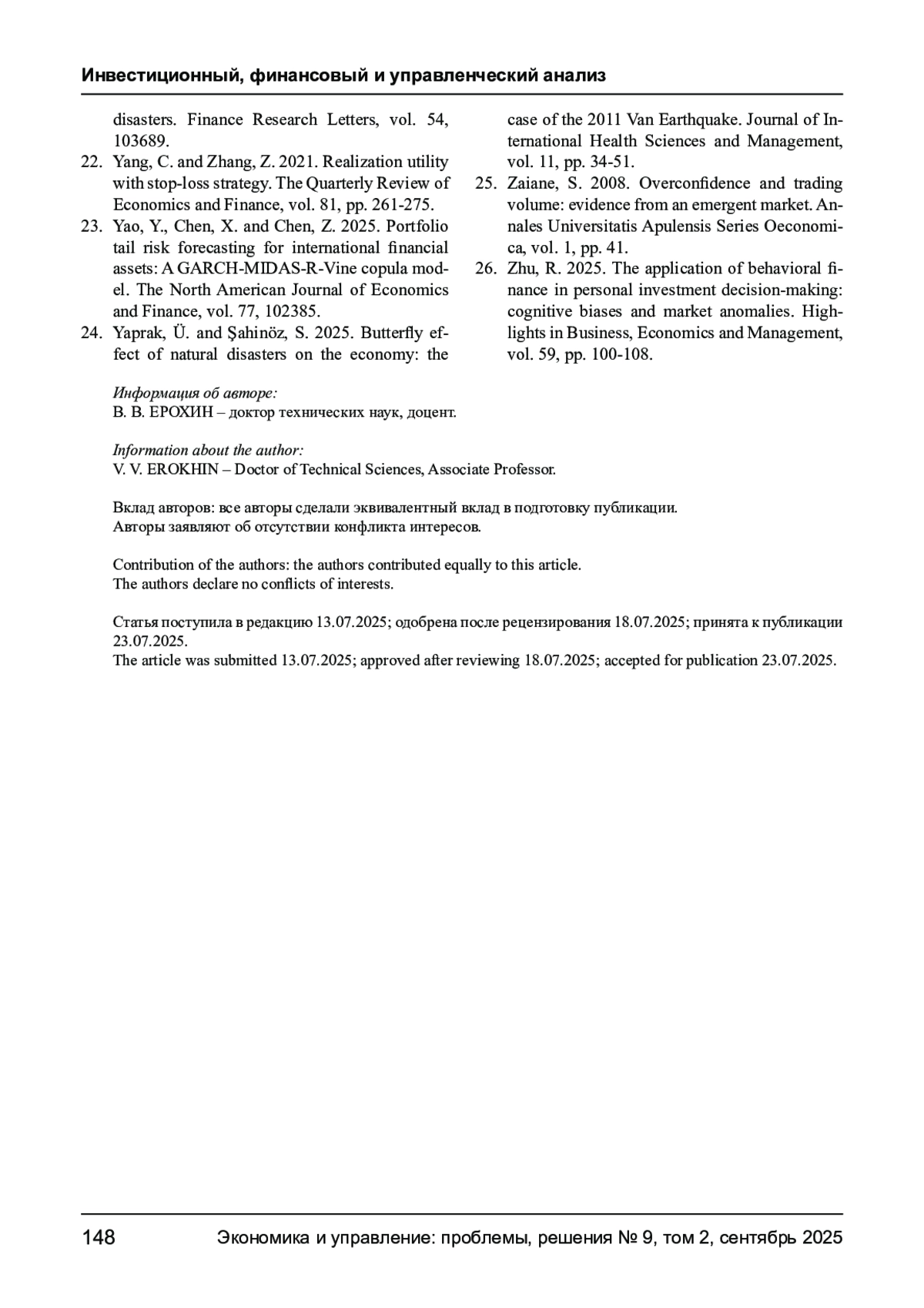 Инвестиционный, финансовый и управленческий анализ

disasters. Finance Research Letters, vol. 54, 103689.
22. Yang, C. and Zhang, Z. 2021. Realization utility with stop-loss strategy. The Quarterly Review of Economics and Finance, vol. 81, pp. 261-275.
23. Yao, Y., Chen, X. and Chen, Z. 2025. Portfolio tail risk forecasting for international financial assets: A GARCH-MIDAS-R-Vine copula model. The North American Journal of Economics and Finance, vol. 77, 102385.
24. Yaprak, Ü. and Şahinöz, S. 2025. Butterfly effect of natural disasters on the economy: the case of the 2011 Van Earthquake. Journal of International Health Sciences and Management, vol. 11, pp. 34-51.
25. Zaiane, S. 2008. Overconfidence and trading volume: evidence from an emergent market. Annales Universitatis Apulensis Series Oeconomica, vol. 1, pp. 41.
26. Zhu, R. 2025. The application of behavioral finance in personal investment decision-making: cognitive biases and market anomalies. Highlights in Business, Economics and Management, vol. 59, pp. 100-108.

Информация об авторе:
В. В. ЕРОХИН – доктор технических наук, доцент.

Information about the author:
V. V. EROKHIN – Doctor of Technical Sciences, Associate Professor.

Вклад авторов: все авторы сделали эквивалентный вклад в подготовку публикации.
Авторы заявляют об отсутствии конфликта интересов.

Contribution of the authors: the authors contributed equally to this article.
The authors declare no conflicts of interests.

Статья поступила в редакцию 13.07.2025; одобрена после рецензирования 18.07.2025; принята к публикации 23.07.2025.
The article was submitted 13.07.2025; approved after reviewing 18.07.2025; accepted for publication 23.07.2025.

148 Экономика и управление: проблемы, решения № 9, том 2, сентябрь 2025